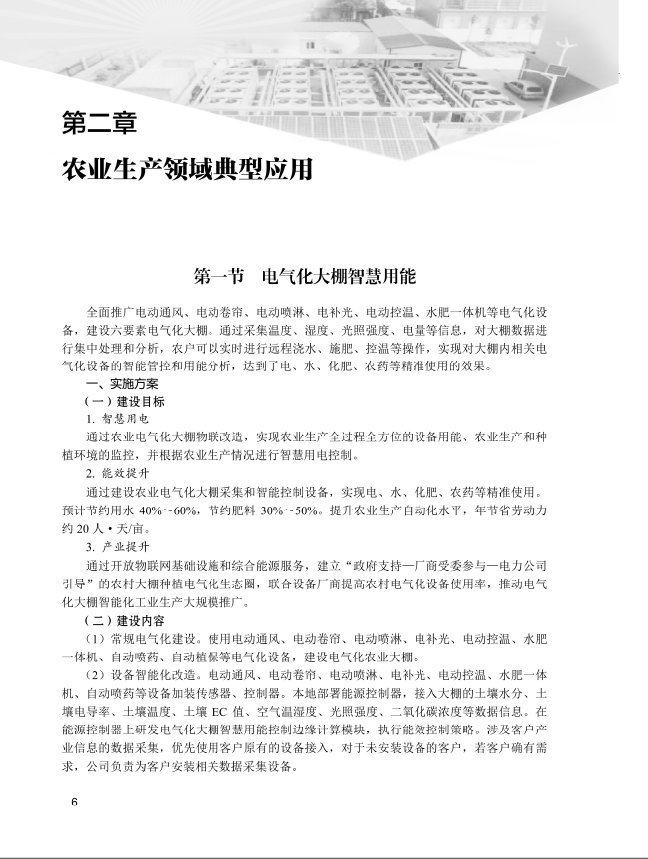 第二章

农业生产领域典型应用

第一节　电气化大棚智慧用能

全面推广电动通风、电动卷帘、电动喷淋、电补光、电动控温、水肥一体机等电气化设备，建设六要素电气化大棚。通过采集温度、湿度、光照强度、电量等信息，对大棚数据进行集中处理和分析，农户可以实时进行远程浇水、施肥、控温等操作，实现对大棚内相关电气化设备的智能管控和用能分析，达到了电、水、化肥、农药等精准使用的效果。

一、实施方案

（一）建设目标

1. 智慧用电

通过农业电气化大棚物联改造，实现农业生产全过程全方位的设备用能、农业生产和种植环境的监控，并根据农业生产情况进行智慧用电控制。

2. 能效提升

通过建设农业电气化大棚采集和智能控制设备，实现电、水、化肥、农药等精准使用。预计节约用水 40%~60%，节约肥料 30%~50%。提升农业生产自动化水平，年节省劳动力约 20 人·天/亩。

3. 产业提升

通过开放物联网基础设施和综合能源服务，建立“政府支持—厂商受委参与—电力公司引导”的农村大棚种植电气化生态圈，联合设备厂商提高农村电气化设备使用率，推动电气化大棚智能化工业生产大规模推广。

（二）建设内容

（1）常规电气化建设。使用电动通风、电动卷帘、电动喷淋、电补光、电动控温、水肥一体机、自动喷药、自动植保等电气化设备，建设电气化农业大棚。

（2）设备智能化改造。电动通风、电动卷帘、电动喷淋、电补光、电动控温、水肥一体机、自动喷药等设备加装传感器、控制器。本地部署能源控制器，接入大棚的土壤水分、土壤电导率、土壤温度、土壤 EC 值、空气温湿度、光照强度、二氧化碳浓度等数据信息。在能源控制器上研发电气化大棚智慧用能控制边缘计算模块，执行能效控制策略。涉及客户产业信息的数据采集，优先使用客户原有的设备接入，对于未安装设备的客户，若客户确有需求，公司负责为客户安装相关数据采集设备。

6